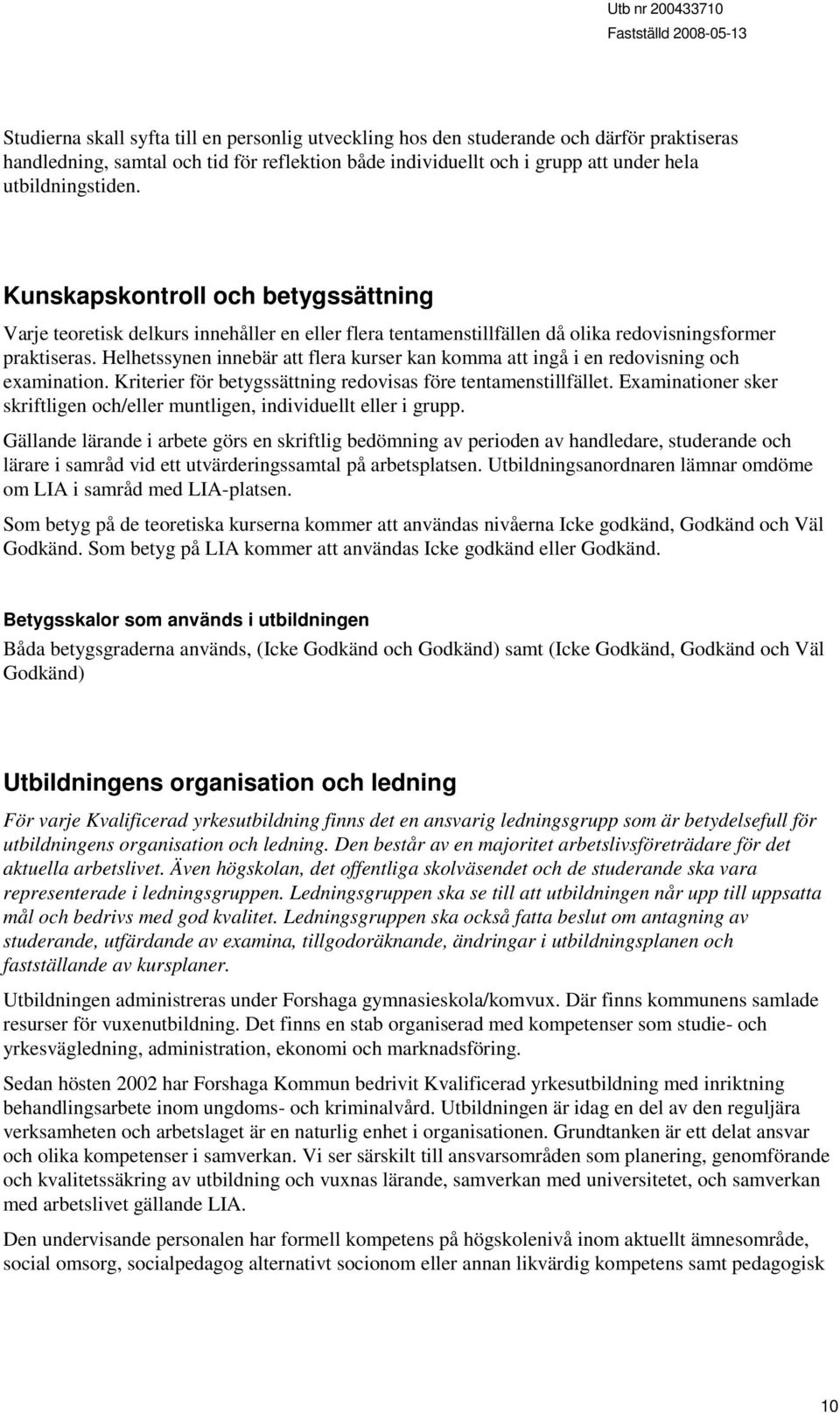 Utb nr 200433710
Fastställd 2008-05-13

Studierna skall syfta till en personlig utveckling hos den studerande och därför praktiseras handledning, samtal och tid för reflektion både individuellt och i grupp att under hela utbildningstiden.

Kunskapskontroll och betygssättning

Varje teoretisk delkurs innehåller en eller flera tentamenstillfällen då olika redovisningsformer praktiseras. Helhetssynen innebär att flera kurser kan komma att ingå i en redovisning och examination. Kriterier för betygssättning redovisas före tentamenstillfället. Examinationer sker skriftligen och/eller muntligen, individuellt eller i grupp.

Gällande lärande i arbete görs en skriftlig bedömning av perioden av handledare, studerande och lärare i samråd vid ett utvärderingssamtal på arbetsplatsen. Utbildningsanordnaren lämnar omdöme om LIA i samråd med LIA-platsen.

Som betyg på de teoretiska kurserna kommer att användas nivåerna Icke godkänd, Godkänd och Väl Godkänd. Som betyg på LIA kommer att användas Icke godkänd eller Godkänd.

Betygsskalor som används i utbildningen

Båda betygsgraderna används, (Icke Godkänd och Godkänd) samt (Icke Godkänd, Godkänd och Väl Godkänd)

Utbildningens organisation och ledning

För varje Kvalificerad yrkesutbildning finns det en ansvarig ledningsgrupp som är betydelsefull för utbildningens organisation och ledning. Den består av en majoritet arbetslivsföreträdare för det aktuella arbetslivet. Även högskolan, det offentliga skolväsendet och de studerande ska vara representerade i ledningsgruppen. Ledningsgruppen ska se till att utbildningen når upp till uppsatta mål och bedrivs med god kvalitet. Ledningsgruppen ska också fatta beslut om antagning av studerande, utfärdande av examina, tillgodoräknande, ändringar i utbildningsplanen och fastställande av kursplaner.

Utbildningen administreras under Forshaga gymnasieskola/komvux. Där finns kommunens samlade resurser för vuxenutbildning. Det finns en stab organiserad med kompetenser som studie- och yrkesvägledning, administration, ekonomi och marknadsföring.

Sedan hösten 2002 har Forshaga Kommun bedrivit Kvalificerad yrkesutbildning med inriktning behandlingsarbete inom ungdoms- och kriminalvård. Utbildningen är idag en del av den reguljära verksamheten och arbetslaget är en naturlig enhet i organisationen. Grundtanken är ett delat ansvar och olika kompetenser i samverkan. Vi ser särskilt till ansvarsområden som planering, genomförande och kvalitetssäkring av utbildning och vuxnas lärande, samverkan med universitetet, och samverkan med arbetslivet gällande LIA.

Den undervisande personalen har formell kompetens på högskolenivå inom aktuellt ämnesområde, social omsorg, socialpedagog alternativt socionom eller annan likvärdig kompetens samt pedagogisk

10